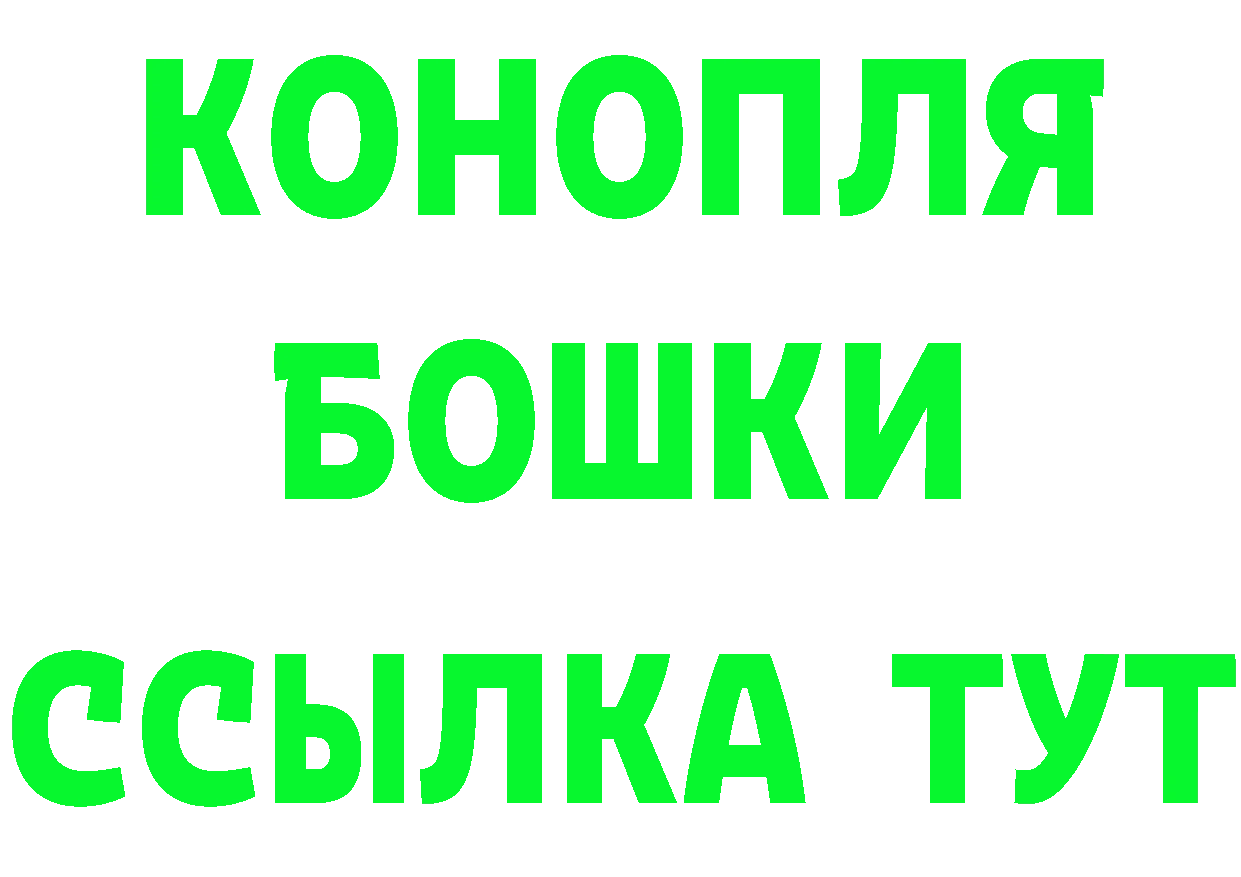 КОНОПЛЯ
БОШКИ
ССЫЛКА ТУТ